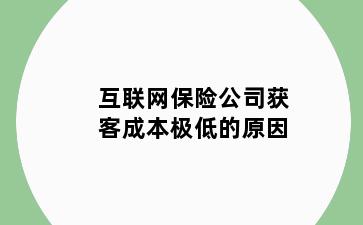 互联网保险公司获客成本极低的原因